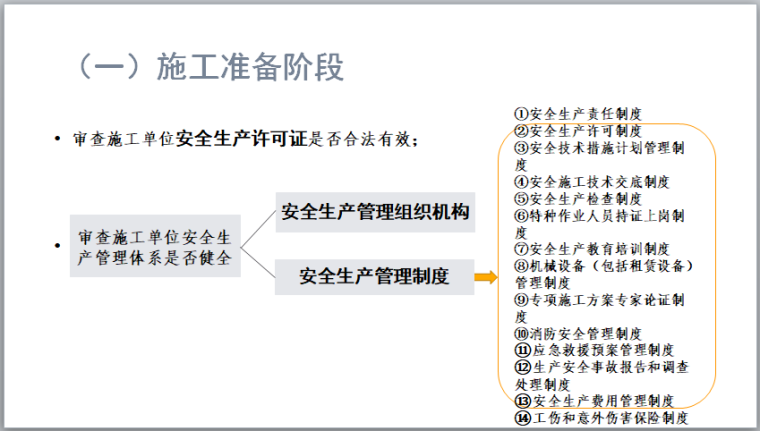 （一）施工准备阶段

• 审查施工单位安全生产许可证是否合法有效；

• 审查施工单位安全生产管理体系是否健全

安全生产管理组织机构

安全生产管理制度

①安全生产责任制度
②安全生产许可制度
③安全技术措施计划管理制度
④安全施工技术交底制度
⑤安全生产检查制度
⑥特种作业人员持证上岗制度
⑦安全生产教育培训制度
⑧机械设备（包括租赁设备）管理制度
⑨专项施工方案专家论证制度
⑩消防安全管理制度
⑪应急救援预案管理制度
⑫生产安全事故报告和调查处理制度
⑬安全生产费用管理制度
⑭工伤和意外伤害保险制度